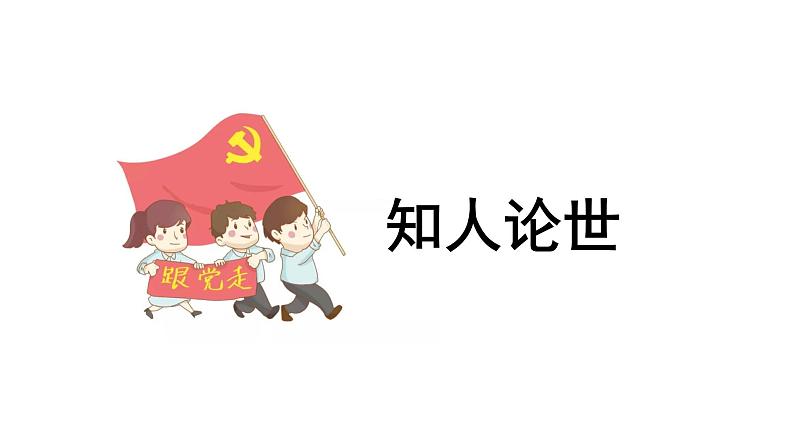 跟党走

知人论世